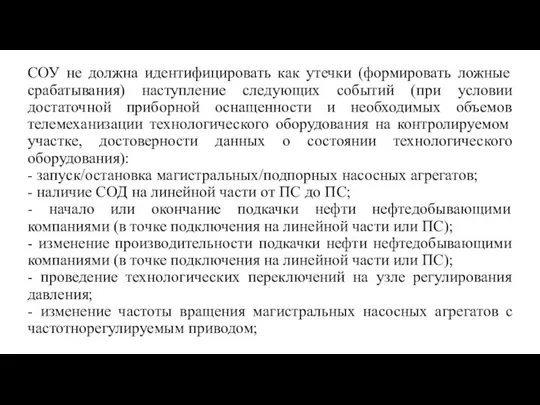 СОУ не должна идентифицировать как утечки (формировать ложные срабатывания) наступление следующих событий (при условии достаточной приборной оснащенности и необходимых объемов телемеханизации технологического оборудования на контролируемом участке, достоверности данных о состоянии технологического оборудования):
- запуск/остановка магистральных/подпорных насосных агрегатов;
- наличие СОД на линейной части от ПС до ПС;
- начало или окончание подкачки нефти нефтедобывающими компаниями (в точке подключения на линейной части или ПС);
- изменение производительности подкачки нефти нефтедобывающими компаниями (в точке подключения на линейной части или ПС);
- проведение технологических переключений на узле регулирования давления;
- изменение частоты вращения магистральных насосных агрегатов с частотнорегулируемым приводом;